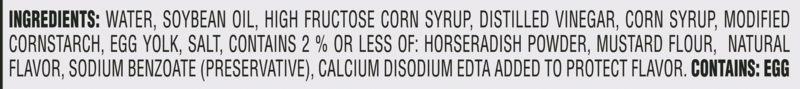 INGREDIENTS: WATER, SOYBEAN OIL, HIGH FRUCTOSE CORN SYRUP, DISTILLED VINEGAR, CORN SYRUP, MODIFIED CORNSTARCH, EGG YOLK, SALT, CONTAINS 2 % OR LESS OF: HORSERADISH POWDER, MUSTARD FLOUR, NATURAL FLAVOR, SODIUM BENZOATE (PRESERVATIVE), CALCIUM DISODIUM EDTA ADDED TO PROTECT FLAVOR. CONTAINS: EGG